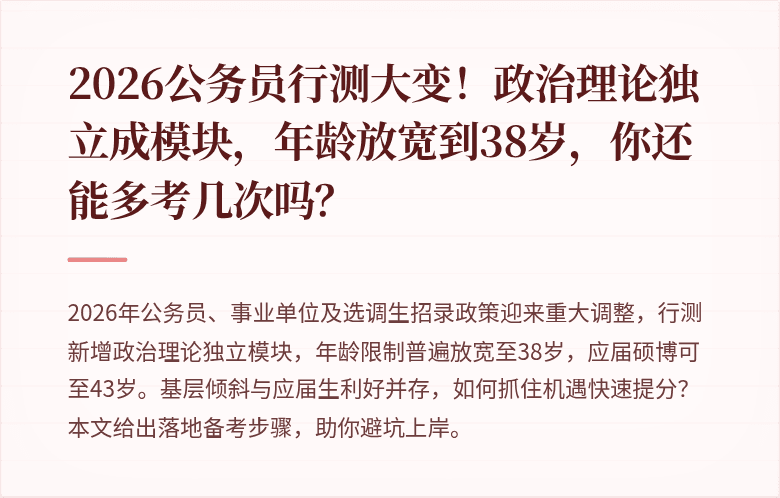 2026公务员行测大变！政治理论独立成模块，年龄放宽到38岁，你还能多考几次吗?

2026年公务员、事业单位及选调生招录政策迎来重大调整，行测新增政治理论独立模块，年龄限制普遍放宽至38岁，应届硕博可至43岁。基层倾斜与应届生利好并存，如何抓住机遇快速提分？本文给出落地备考步骤，助你避坑上岸。